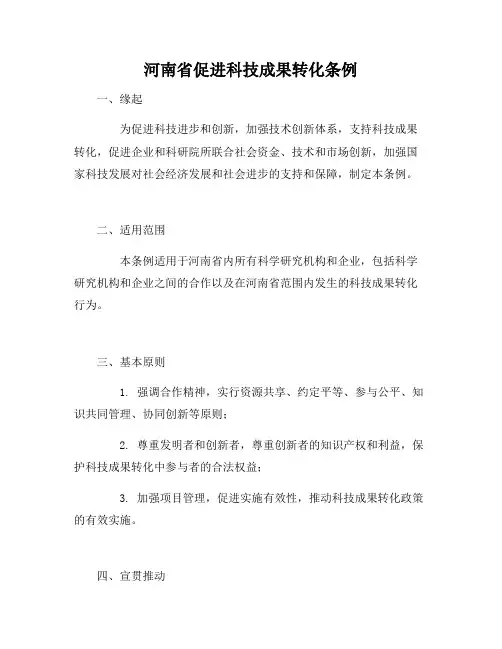 河南省促进科技成果转化条例

一、缘起

为促进科技进步和创新，加强技术创新体系，支持科技成果转化，促进企业和科研院所联合社会资金、技术和市场创新，加强国家科技发展对社会经济发展和社会进步的支持和保障，制定本条例。

二、适用范围

本条例适用于河南省内所有科学研究机构和企业，包括科学研究机构和企业之间的合作以及在河南省范围内发生的科技成果转化行为。

三、基本原则

1. 强调合作精神，实行资源共享、约定平等、参与公平、知识共同管理、协同创新等原则；

2. 尊重发明者和创新者，尊重创新者的知识产权和利益，保护科技成果转化中参与者的合法权益；

3. 加强项目管理，促进实施有效性，推动科技成果转化政策的有效实施。

四、宣贯推动